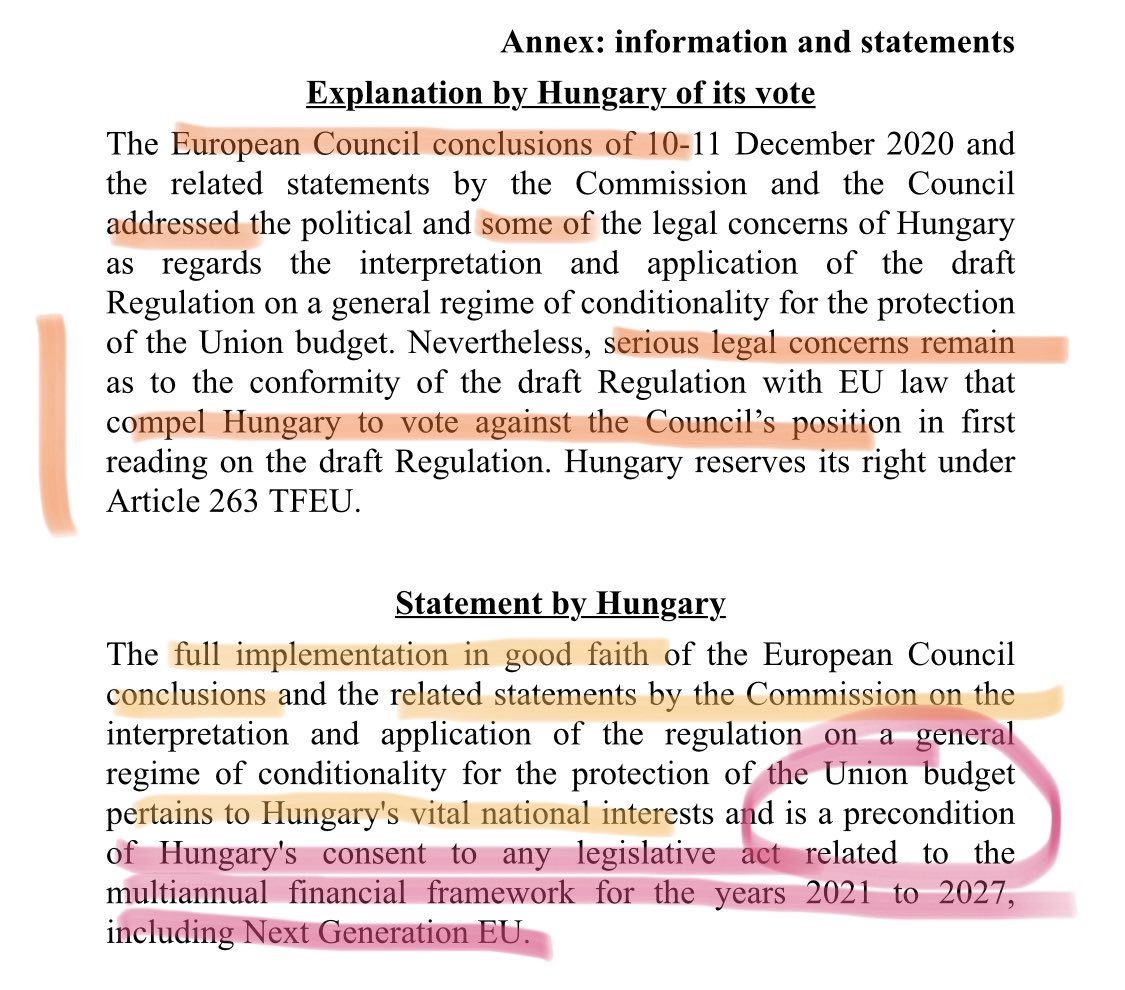 Annex: information and statements

Explanation by Hungary of its vote

The European Council conclusions of 10-11 December 2020 and the related statements by the Commission and the Council addressed the political and some of the legal concerns of Hungary as regards the interpretation and application of the draft Regulation on a general regime of conditionality for the protection of the Union budget. Nevertheless, serious legal concerns remain as to the conformity of the draft Regulation with EU law that compel Hungary to vote against the Council's position in first reading on the draft Regulation. Hungary reserves its right under Article 263 TFEU.

Statement by Hungary

The full implementation in good faith of the European Council conclusions and the related statements by the Commission on the interpretation and application of the regulation on a general regime of conditionality for the protection of the Union budget pertains to Hungary's vital national interests and is a precondition of Hungary's consent to any legislative act related to the multiannual financial framework for the years 2021 to 2027, including Next Generation EU.